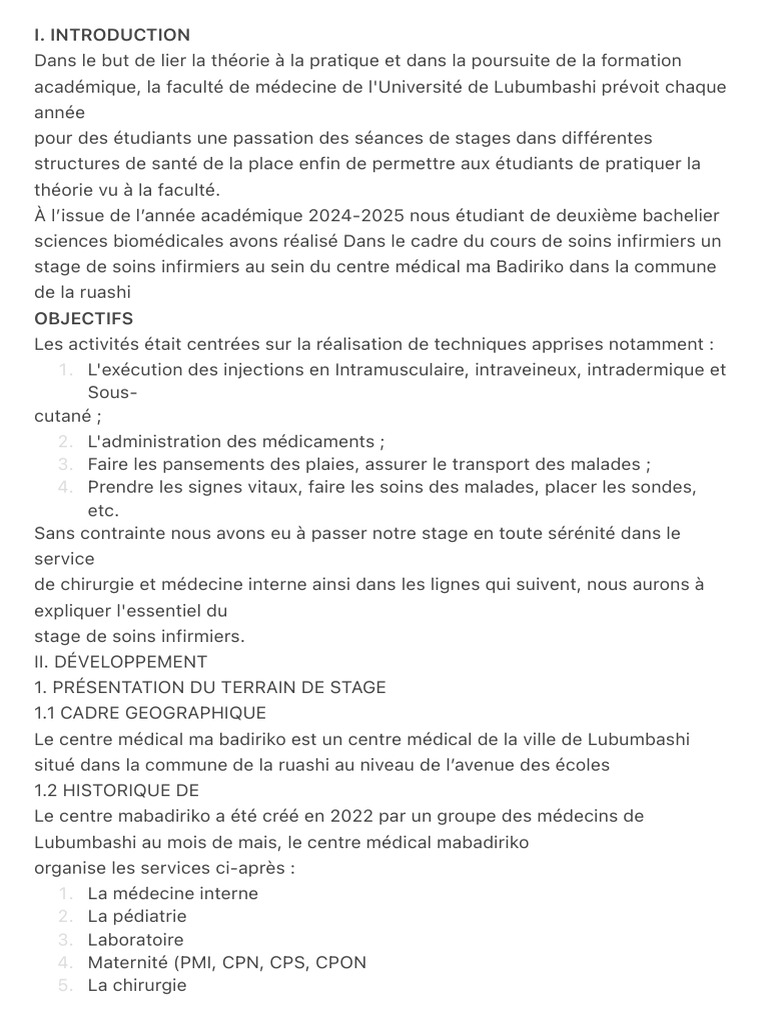 I. INTRODUCTION
Dans le but de lier la théorie à la pratique et dans la poursuite de la formation académique, la faculté de médecine de l'Université de Lubumbashi prévoit chaque année
pour des étudiants une passation des séances de stages dans différentes structures de santé de la place enfin de permettre aux étudiants de pratiquer la théorie vu à la faculté.
À l'issue de l'année académique 2024-2025 nous étudiant de deuxième bachelier sciences biomédicales avons réalisé Dans le cadre du cours de soins infirmiers un stage de soins infirmiers au sein du centre médical ma Badiriko dans la commune de la ruashi
OBJECTIFS
Les activités était centrées sur la réalisation de techniques apprises notamment :
1. L'exécution des injections en Intramusculaire, intraveineux, intradermique et Sous-
cutané ;
2. L'administration des médicaments ;
3. Faire les pansements des plaies, assurer le transport des malades ;
4. Prendre les signes vitaux, faire les soins des malades, placer les sondes, etc.
Sans contrainte nous avons eu à passer notre stage en toute sérénité dans le service
de chirurgie et médecine interne ainsi dans les lignes qui suivent, nous aurons à expliquer l'essentiel du
stage de soins infirmiers.
II. DÉVELOPPEMENT
1. PRÉSENTATION DU TERRAIN DE STAGE
1.1 CADRE GEOGRAPHIQUE
Le centre médical ma badiriko est un centre médical de la ville de Lubumbashi situé dans la commune de la ruashi au niveau de l'avenue des écoles
1.2 HISTORIQUE DE
Le centre mabadiriko a été créé en 2022 par un groupe des médecins de Lubumbashi au mois de mais, le centre médical mabadiriko
organise les services ci-après :
1. La médecine interne
2. La pédiatrie
3. Laboratoire
4. Maternité (PMI, CPN, CPS, CPON
5. La chirurgie